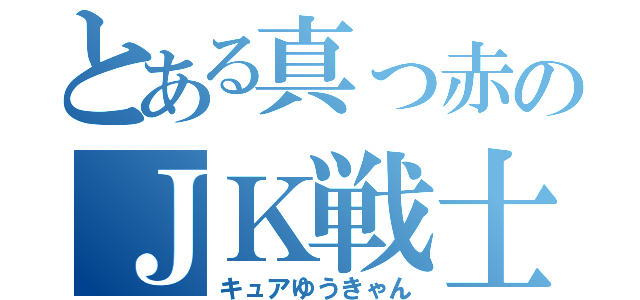 とある真っ赤の
ＪＫ戦士
キュアゆうきゃん